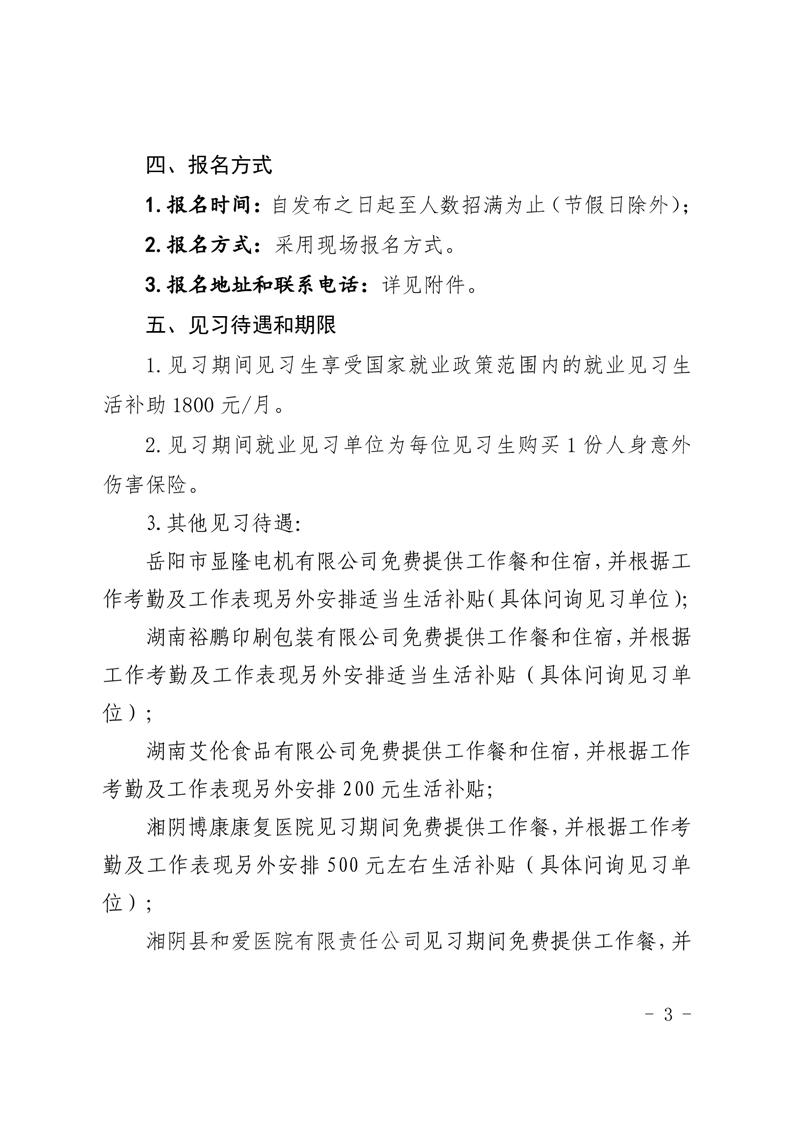 四、报名方式

1. 报名时间：自发布之日起至人数招满为止（节假日除外）；

2. 报名方式：采用现场报名方式。

3. 报名地址和联系电话：详见附件。

五、见习待遇和期限

1. 见习期间见习生享受国家就业政策范围内的就业见习生活补助 1800 元/月。

2. 见习期间就业见习单位为每位见习生购买 1 份人身意外伤害保险。

3. 其他见习待遇:

岳阳市显隆电机有限公司免费提供工作餐和住宿，并根据工作考勤及工作表现另外安排适当生活补贴(具体问询见习单位);

湖南裕鹏印刷包装有限公司免费提供工作餐和住宿，并根据工作考勤及工作表现另外安排适当生活补贴（具体问询见习单位）;

湖南艾伦食品有限公司免费提供工作餐和住宿，并根据工作考勤及工作表现另外安排 200 元生活补贴;

湘阴博康康复医院见习期间免费提供工作餐，并根据工作考勤及工作表现另外安排 500 元左右生活补贴（具体问询见习单位）;

湘阴县和爱医院有限责任公司见习期间免费提供工作餐，并

- 3 -